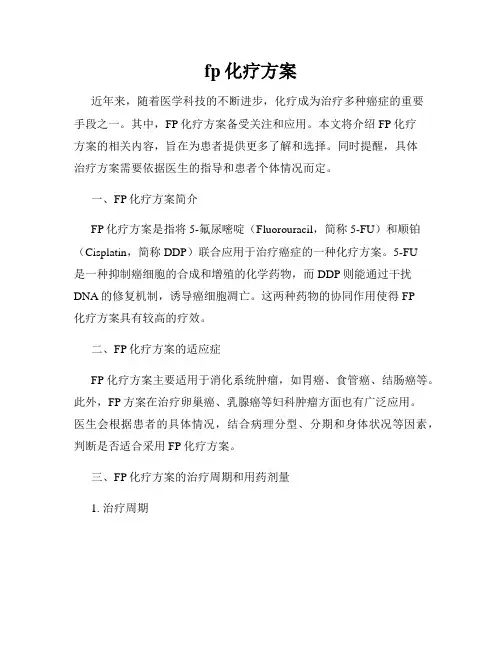 fp 化疗方案

近年来，随着医学科技的不断进步，化疗成为治疗多种癌症的重要手段之一。其中，FP 化疗方案备受关注和应用。本文将介绍 FP 化疗方案的相关内容，旨在为患者提供更多了解和选择。同时提醒，具体治疗方案需要依据医生的指导和患者个体情况而定。

一、FP 化疗方案简介

FP 化疗方案是指将 5-氟尿嘧啶（Fluorouracil，简称 5-FU）和顺铂（Cisplatin，简称 DDP）联合应用于治疗癌症的一种化疗方案。5-FU 是一种抑制癌细胞的合成和增殖的化学药物，而 DDP 则能通过干扰 DNA 的修复机制，诱导癌细胞凋亡。这两种药物的协同作用使得 FP 化疗方案具有较高的疗效。

二、FP 化疗方案的适应症

FP 化疗方案主要适用于消化系统肿瘤，如胃癌、食管癌、结肠癌等。此外，FP 方案在治疗卵巢癌、乳腺癌等妇科肿瘤方面也有广泛应用。医生会根据患者的具体情况，结合病理分型、分期和身体状况等因素，判断是否适合采用 FP 化疗方案。

三、FP 化疗方案的治疗周期和用药剂量

1. 治疗周期